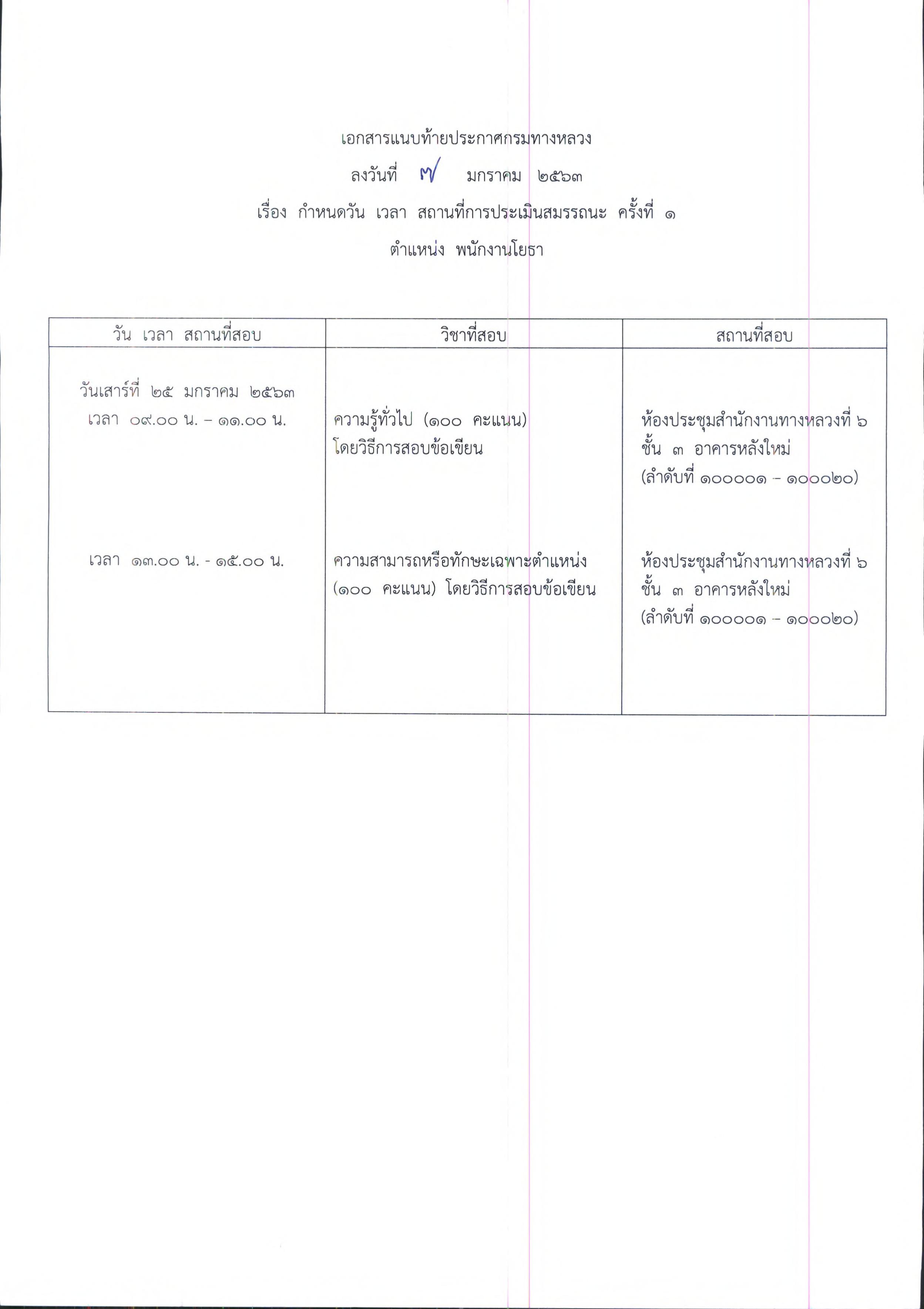 เอกสารแนบท้ายประกาศกรมทางหลวง

ลงวันที่ ๗ มกราคม ๒๕๖๓

เรื่อง กำหนดวัน เวลา สถานที่การประเมินสมรรถนะ ครั้งที่ ๑

ตำแหน่ง พนักงานโยธา

| วัน เวลา สถานที่สอบ | วิชาที่สอบ | สถานที่สอบ |
|---|---|---|
| วันเสาร์ที่ ๒๕ มกราคม ๒๕๖๓ เวลา ๐๙.๐๐ น. – ๑๑.๐๐ น. | ความรู้ทั่วไป (๑๐๐ คะแนน) โดยวิธีการสอบข้อเขียน | ห้องประชุมสำนักงานทางหลวงที่ ๖ ชั้น ๓ อาคารหลังใหม่ (ลำดับที่ ๑๐๐๐๐๑ – ๑๐๐๐๒๐) |
| เวลา ๑๓.๐๐ น. - ๑๕.๐๐ น. | ความสามารถหรือทักษะเฉพาะตำแหน่ง (๑๐๐ คะแนน) โดยวิธีการสอบข้อเขียน | ห้องประชุมสำนักงานทางหลวงที่ ๖ ชั้น ๓ อาคารหลังใหม่ (ลำดับที่ ๑๐๐๐๐๑ – ๑๐๐๐๒๐) |